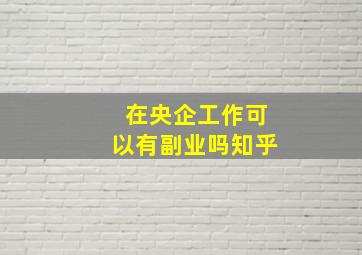 在央企工作可以有副业吗知乎